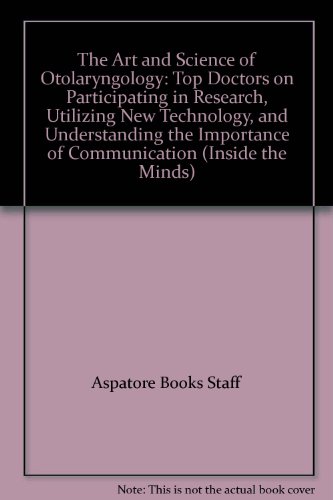 The Art and Science of Otolaryngology: Top Doctors on Participating in Research, Utilizing New Technology, and Understanding the Importance of Communication (Inside the Minds)

Aspatore Books Staff

Note: This is not the actual book cover